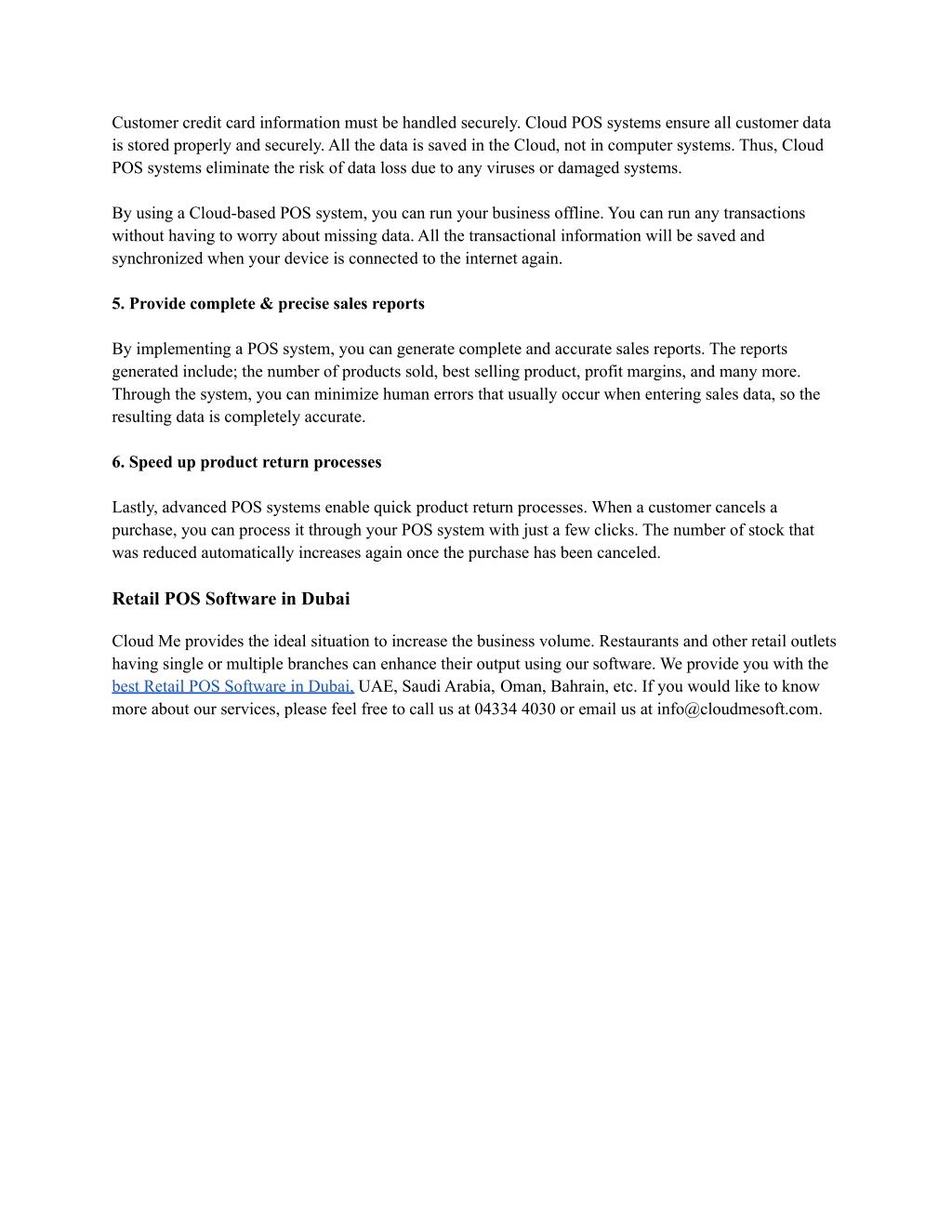 Customer credit card information must be handled securely. Cloud POS systems ensure all customer data is stored properly and securely. All the data is saved in the Cloud, not in computer systems. Thus, Cloud POS systems eliminate the risk of data loss due to any viruses or damaged systems.

By using a Cloud-based POS system, you can run your business offline. You can run any transactions without having to worry about missing data. All the transactional information will be saved and synchronized when your device is connected to the internet again.

5. Provide complete & precise sales reports

By implementing a POS system, you can generate complete and accurate sales reports. The reports generated include; the number of products sold, best selling product, profit margins, and many more. Through the system, you can minimize human errors that usually occur when entering sales data, so the resulting data is completely accurate.

6. Speed up product return processes

Lastly, advanced POS systems enable quick product return processes. When a customer cancels a purchase, you can process it through your POS system with just a few clicks. The number of stock that was reduced automatically increases again once the purchase has been canceled.

Retail POS Software in Dubai

Cloud Me provides the ideal situation to increase the business volume. Restaurants and other retail outlets having single or multiple branches can enhance their output using our software. We provide you with the best Retail POS Software in Dubai, UAE, Saudi Arabia, Oman, Bahrain, etc. If you would like to know more about our services, please feel free to call us at 04334 4030 or email us at info@cloudmesoft.com.